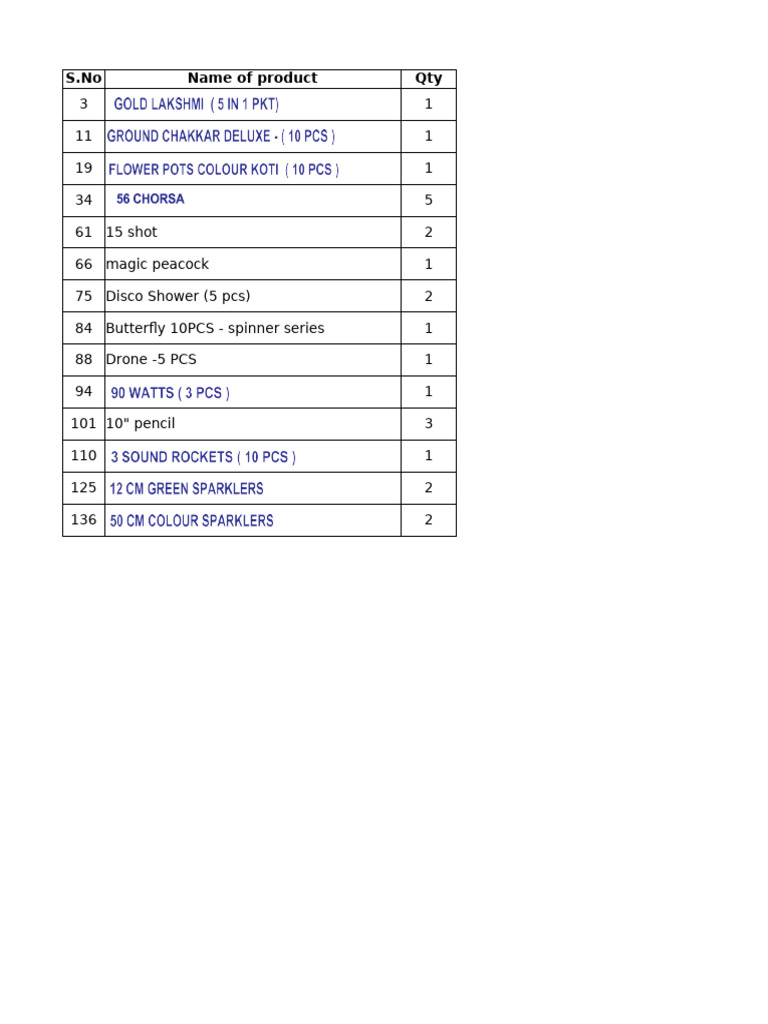 | S.No | Name of product | Qty |
|---|---|---|
| 3 | GOLD LAKSHMI ( 5 IN 1 PKT) | 1 |
| 11 | GROUND CHAKKAR DELUXE - ( 10 PCS ) | 1 |
| 19 | FLOWER POTS COLOUR KOTI ( 10 PCS ) | 1 |
| 34 | 56 CHORSA | 5 |
| 61 | 15 shot | 2 |
| 66 | magic peacock | 1 |
| 75 | Disco Shower (5 pcs) | 2 |
| 84 | Butterfly 10PCS - spinner series | 1 |
| 88 | Drone -5 PCS | 1 |
| 94 | 90 WATTS ( 3 PCS ) | 1 |
| 101 | 10" pencil | 3 |
| 110 | 3 SOUND ROCKETS ( 10 PCS ) | 1 |
| 125 | 12 CM GREEN SPARKLERS | 2 |
| 136 | 50 CM COLOUR SPARKLERS | 2 |